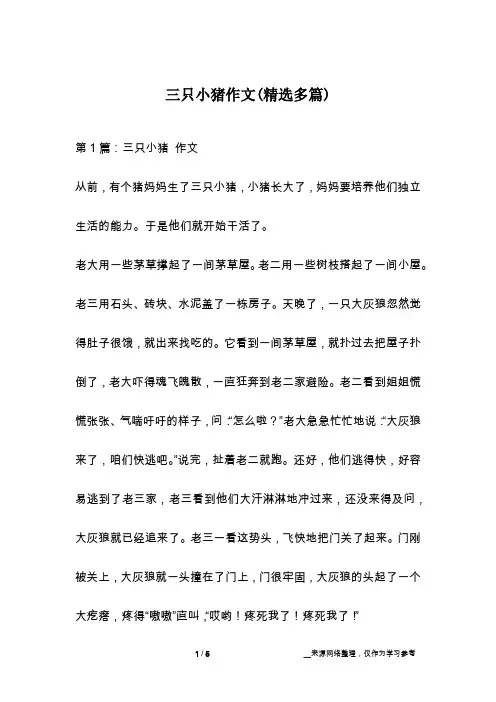 三只小猪作文(精选多篇)

第 1 篇：三只小猪 作文

从前，有个猪妈妈生了三只小猪，小猪长大了，妈妈要培养他们独立生活的能力。于是他们就开始干活了。

老大用一些茅草撑起了一间茅草屋。老二用一些树枝搭起了一间小屋。老三用石头、砖块、水泥盖了一栋房子。天晚了，一只大灰狼忽然觉得肚子很饿，就出来找吃的。它看到一间茅草屋，就扑过去把屋子扑倒了，老大吓得魂飞魄散，一直狂奔到老二家避险。老二看到姐姐慌慌张张、气喘吁吁的样子，问：“怎么啦？”老大急急忙忙地说：“大灰狼来了，咱们快逃吧。”说完，扯着老二就跑。还好，他们逃得快，好容易逃到了老三家，老三看到他们大汗淋淋地冲过来，还没来得及问，大灰狼就已经追来了。老三一看这势头，飞快地把门关了起来。门刚被关上，大灰狼就一头撞在了门上，门很牢固，大灰狼的头起了一个大疙瘩，疼得“嗷嗷”直叫，“哎哟！疼死我了！疼死我了！”

1 / 5

__来源网络整理，仅作为学习参考